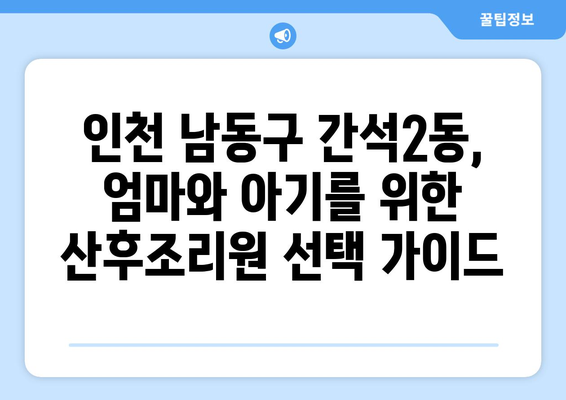 꿀팁정보

인천 남동구 간석2동, 엄마와 아기를 위한 산후조리원 선택 가이드